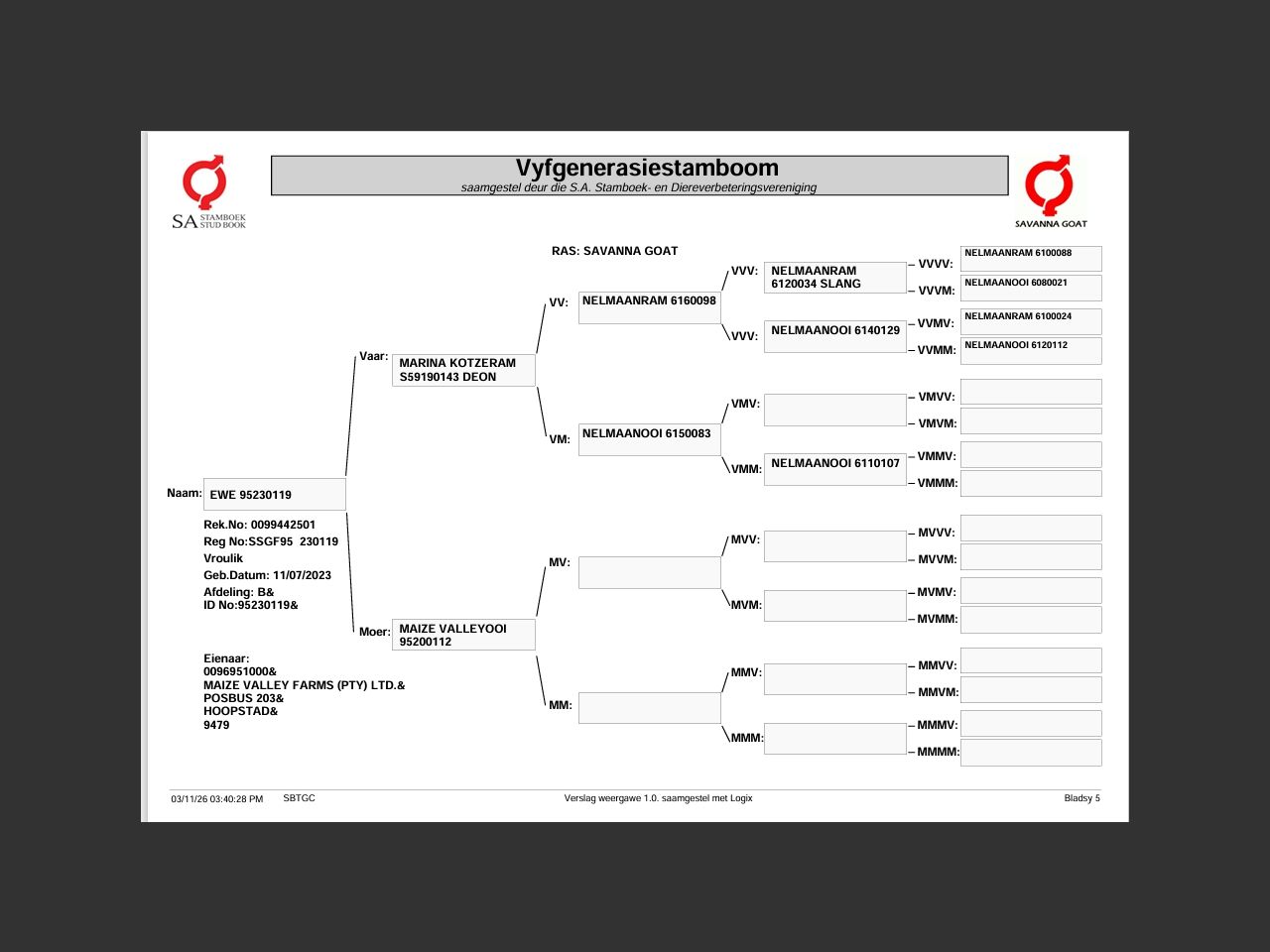 SA STAMBOEK STUD BOOK

Vyfgenerasiestamboom
saamgestel deur die S.A. Stamboek- en Diereverbeteringsvereniging

SAVANNA GOAT

RAS: SAVANNA GOAT

Naam: EWE 95230119

Rek.No: 0099442501
Reg No:SSGF95 230119
Vroulik
Geb.Datum: 11/07/2023
Afdeling: B&
ID No:95230119&

Eienaar:
0096951000&
MAIZE VALLEY FARMS (PTY) LTD.&
POSBUS 203&
HOOPSTAD&
9479

Vaar: MARINA KOTZERAM S59190143 DEON

Moer: MAIZE VALLEYOOI 95200112

VV: NELMAANRAM 6160098

VM: NELMAANOOI 6150083

MV:

MM:

VVV: NELMAANRAM 6120034 SLANG

VVV: NELMAANOOI 6140129

VMV:

VMM: NELMAANOOI 6110107

MVV:

MVM:

MMV:

MMM:

VVVV: NELMAANRAM 6100088

VVVM: NELMAANOOI 6080021

VVMV: NELMAANRAM 6100024

VVMM: NELMAANOOI 6120112

VMVV:

VMVM:

VMMV:

VMMM:

MVVV:

MVVM:

MVMV:

MVMM:

MMVV:

MMVM:

MMMV:

MMMM:

03/11/26 03:40:28 PM SBTGC Verslag weergawe 1.0. saamgestel met Logix Bladsy 5